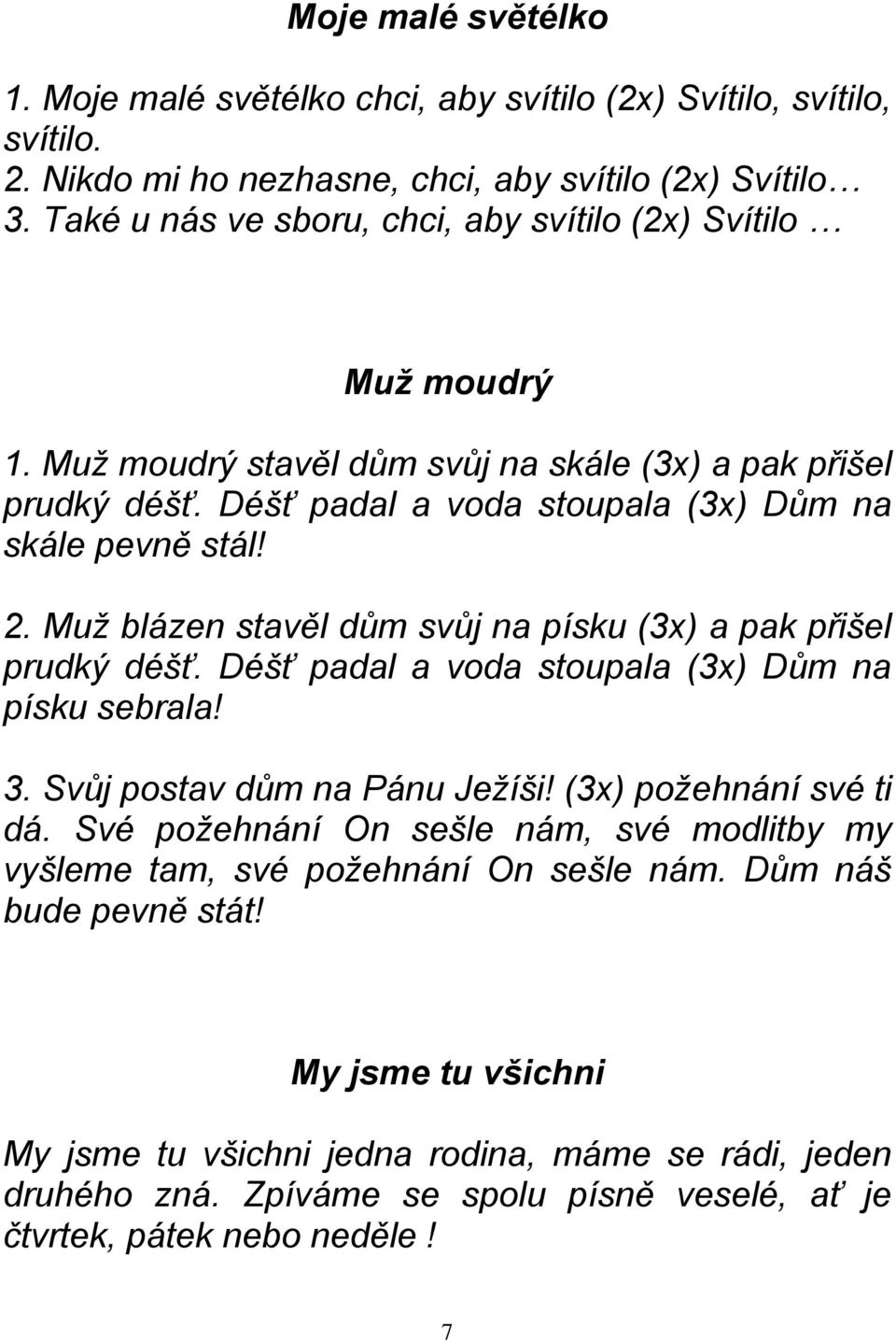 Moje malé světélko

1. Moje malé světélko chci, aby svítilo (2x) Svítilo, svítilo, svítilo.
2. Nikdo mi ho nezhasne, chci, aby svítilo (2x) Svítilo …
3. Také u nás ve sboru, chci, aby svítilo (2x) Svítilo …

Muž moudrý

1. Muž moudrý stavěl dům svůj na skále (3x) a pak přišel prudký déšť. Déšť padal a voda stoupala (3x) Dům na skále pevně stál!

2. Muž blázen stavěl dům svůj na písku (3x) a pak přišel prudký déšť. Déšť padal a voda stoupala (3x) Dům na písku sebrala!

3. Svůj postav dům na Pánu Ježíši! (3x) požehnání své ti dá. Své požehnání On sešle nám, své modlitby my vyšleme tam, své požehnání On sešle nám. Dům náš bude pevně stát!

My jsme tu všichni

My jsme tu všichni jedna rodina, máme se rádi, jeden druhého zná. Zpíváme se spolu písně veselé, ať je čtvrtek, pátek nebo neděle !

7